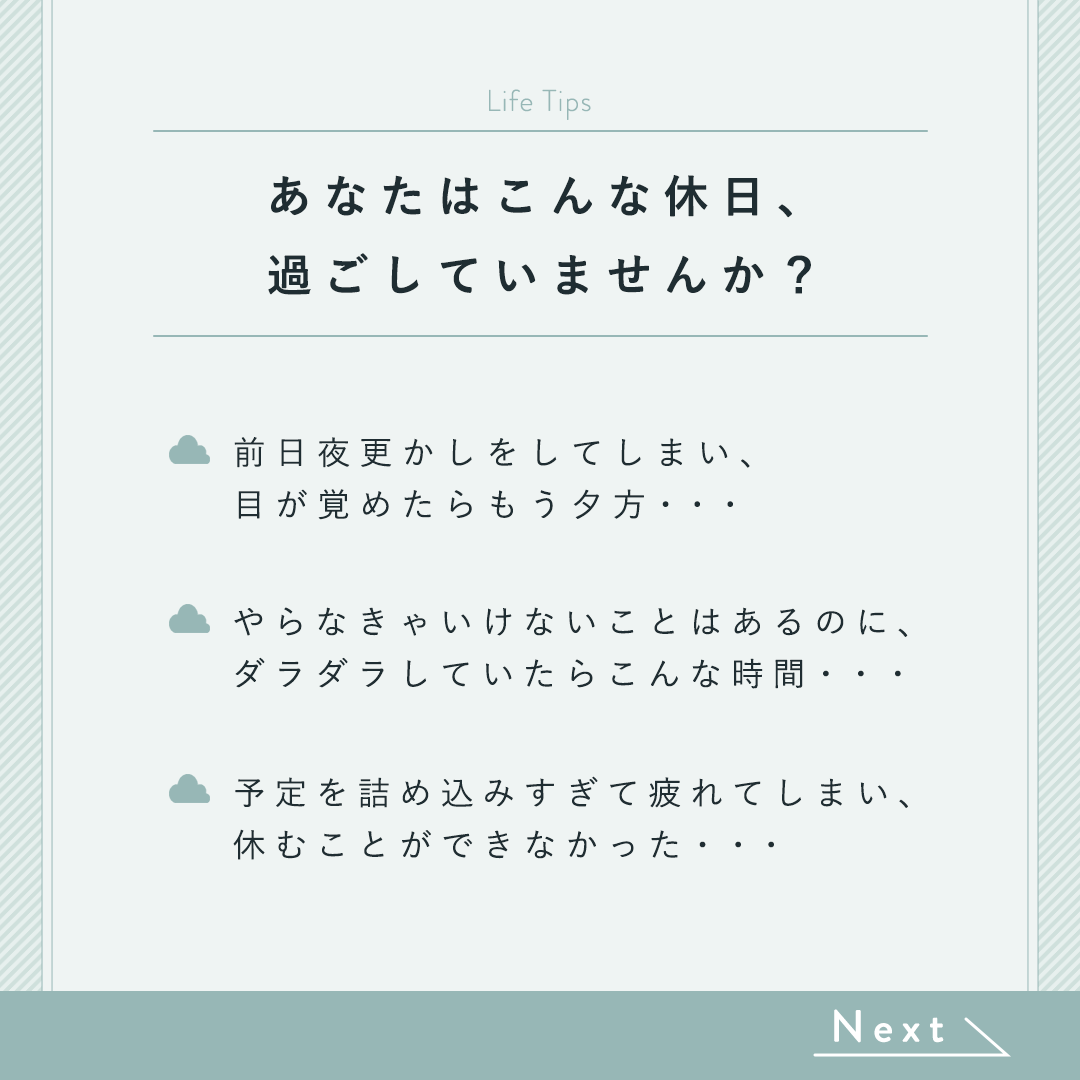 Life Tips

あなたはこんな休日、
過ごしていませんか？

前日夜更かしをしてしまい、
目が覚めたらもう夕方・・・

やらなきゃいけないことはあるのに、
ダラダラしていたらこんな時間・・・

予定を詰め込みすぎて疲れてしまい、
休むことができなかった・・・

Next